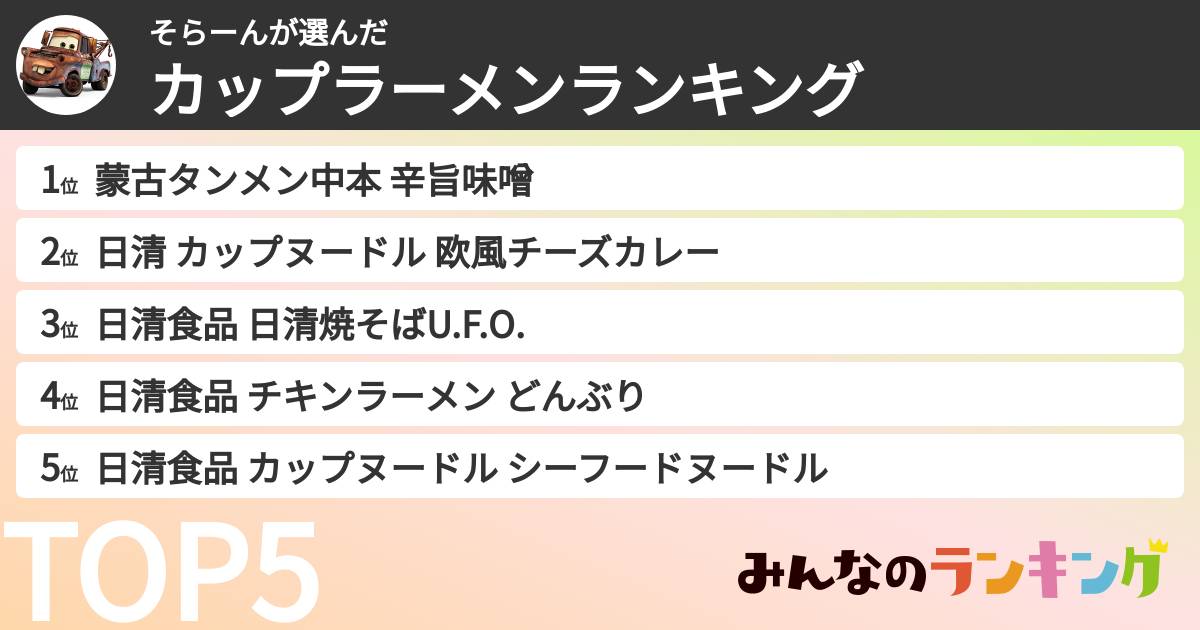 そらーんが選んだ
カップラーメンランキング

1位 蒙古タンメン中本 辛旨味噌

2位 日清 カップヌードル 欧風チーズカレー

3位 日清食品 日清焼そばU.F.O.

4位 日清食品 チキンラーメン どんぶり

5位 日清食品 カップヌードル シーフードヌードル

TOP5

みんなのランキング